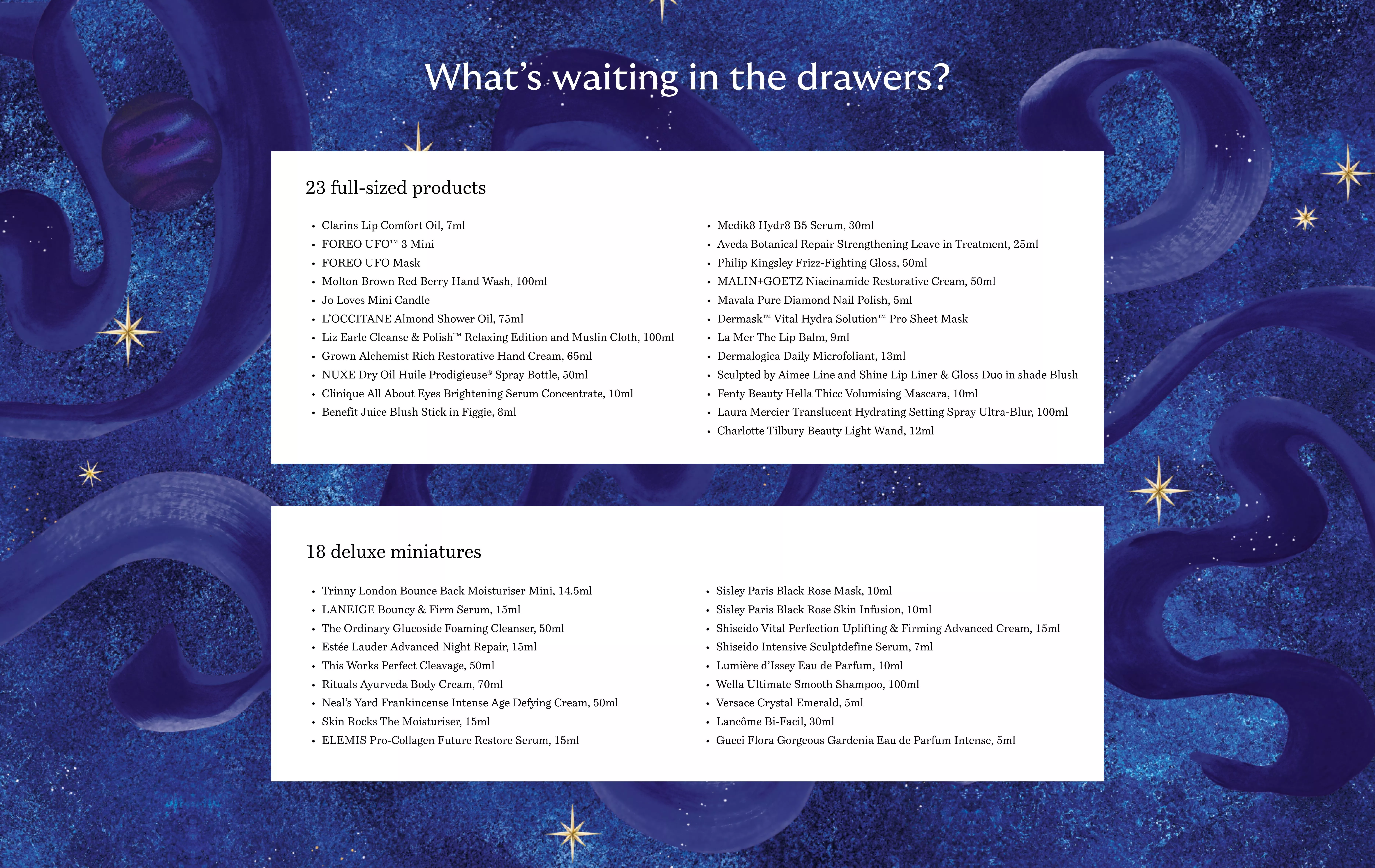 What's waiting in the drawers?

23 full-sized products

• Clarins Lip Comfort Oil, 7ml
• FOREO UFO™ 3 Mini
• FOREO UFO Mask
• Molton Brown Red Berry Hand Wash, 100ml
• Jo Loves Mini Candle
• L'OCCITANE Almond Shower Oil, 75ml
• Liz Earle Cleanse & Polish™ Relaxing Edition and Muslin Cloth, 100ml
• Grown Alchemist Rich Restorative Hand Cream, 65ml
• NUXE Dry Oil Huile Prodigieuse® Spray Bottle, 50ml
• Clinique All About Eyes Brightening Serum Concentrate, 10ml
• Benefit Juice Blush Stick in Figgie, 8ml

• Medik8 Hydr8 B5 Serum, 30ml
• Aveda Botanical Repair Strengthening Leave in Treatment, 25ml
• Philip Kingsley Frizz-Fighting Gloss, 50ml
• MALIN+GOETZ Niacinamide Restorative Cream, 50ml
• Mavala Pure Diamond Nail Polish, 5ml
• Dermask™ Vital Hydra Solution™ Pro Sheet Mask
• La Mer The Lip Balm, 9ml
• Dermalogica Daily Microfoliant, 13ml
• Sculpted by Aimee Line and Shine Lip Liner & Gloss Duo in shade Blush
• Fenty Beauty Hella Thicc Volumising Mascara, 10ml
• Laura Mercier Translucent Hydrating Setting Spray Ultra-Blur, 100ml
• Charlotte Tilbury Beauty Light Wand, 12ml

18 deluxe miniatures

• Trinny London Bounce Back Moisturiser Mini, 14.5ml
• LANEIGE Bouncy & Firm Serum, 15ml
• The Ordinary Glucoside Foaming Cleanser, 50ml
• Estée Lauder Advanced Night Repair, 15ml
• This Works Perfect Cleavage, 50ml
• Rituals Ayurveda Body Cream, 70ml
• Neal's Yard Frankincense Intense Age Defying Cream, 50ml
• Skin Rocks The Moisturiser, 15ml
• ELEMIS Pro-Collagen Future Restore Serum, 15ml

• Sisley Paris Black Rose Mask, 10ml
• Sisley Paris Black Rose Skin Infusion, 10ml
• Shiseido Vital Perfection Uplifting & Firming Advanced Cream, 15ml
• Shiseido Intensive Sculptdefine Serum, 7ml
• Lumière d'Issey Eau de Parfum, 10ml
• Wella Ultimate Smooth Shampoo, 100ml
• Versace Crystal Emerald, 5ml
• Lancôme Bi-Facil, 30ml
• Gucci Flora Gorgeous Gardenia Eau de Parfum Intense, 5ml